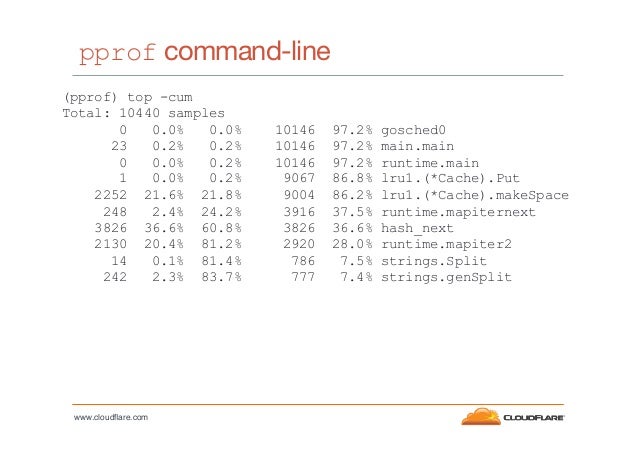 pprof command-line

(pprof) top -cum
Total: 10440 samples
0 0.0% 0.0% 10146 97.2% gosched0
23 0.2% 0.2% 10146 97.2% main.main
0 0.0% 0.2% 10146 97.2% runtime.main
1 0.0% 0.2% 9067 86.8% lru1.(*Cache).Put
2252 21.6% 21.8% 9004 86.2% lru1.(*Cache).makeSpace
248 2.4% 24.2% 3916 37.5% runtime.mapiternext
3826 36.6% 60.8% 3826 36.6% hash_next
2130 20.4% 81.2% 2920 28.0% runtime.mapiter2
14 0.1% 81.4% 786 7.5% strings.Split
242 2.3% 83.7% 777 7.4% strings.genSplit

www.cloudflare.com

CLOUDFLARE